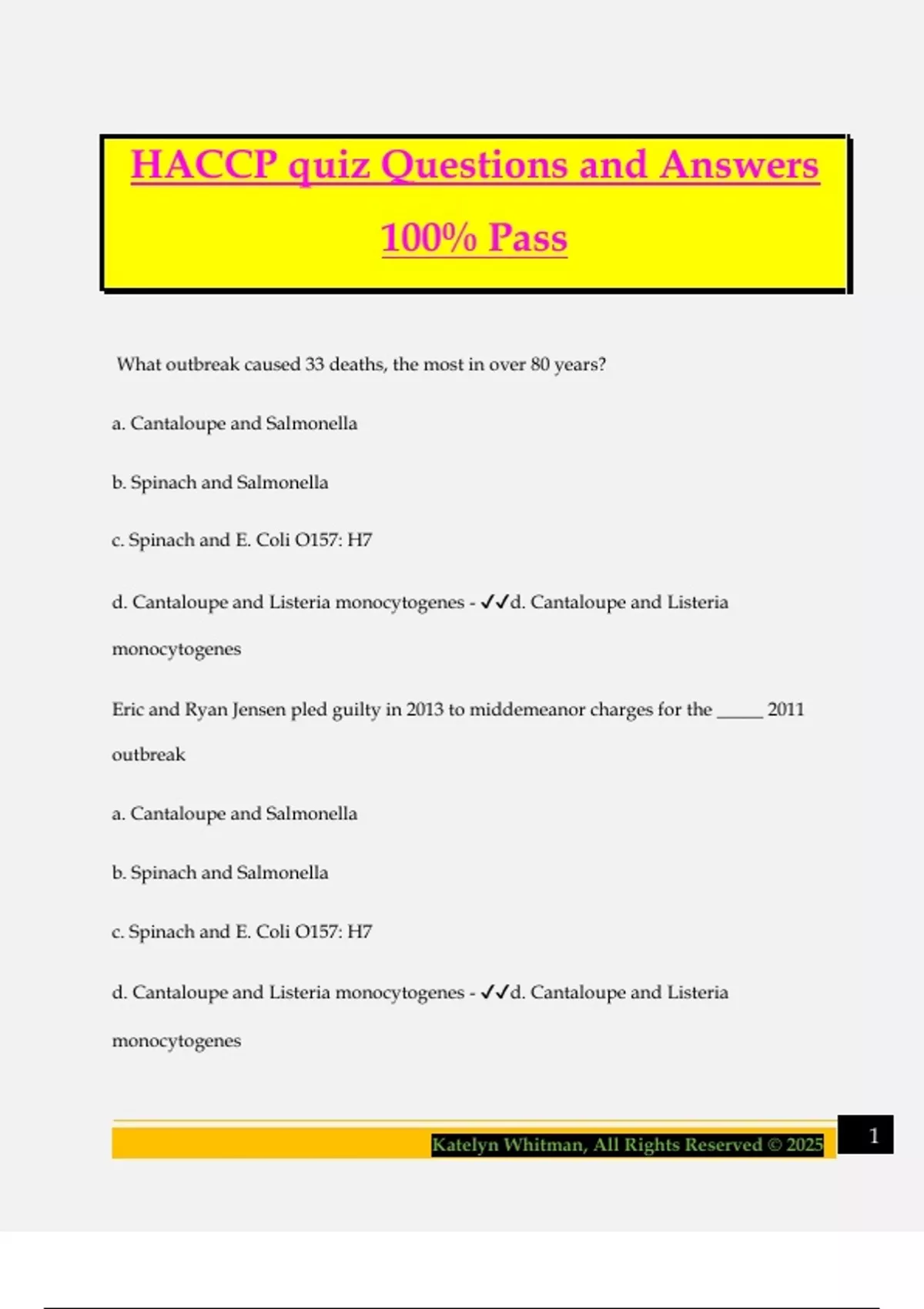 HACCP quiz Questions and Answers 100% Pass

What outbreak caused 33 deaths, the most in over 80 years?

a. Cantaloupe and Salmonella

b. Spinach and Salmonella

c. Spinach and E. Coli O157: H7

d. Cantaloupe and Listeria monocytogenes - ✓✓d. Cantaloupe and Listeria monocytogenes

Eric and Ryan Jensen pled guilty in 2013 to middemeanor charges for the _____ 2011 outbreak

a. Cantaloupe and Salmonella

b. Spinach and Salmonella

c. Spinach and E. Coli O157: H7

d. Cantaloupe and Listeria monocytogenes - ✓✓d. Cantaloupe and Listeria monocytogenes

Katelyn Whitman, All Rights Reserved © 2025

1